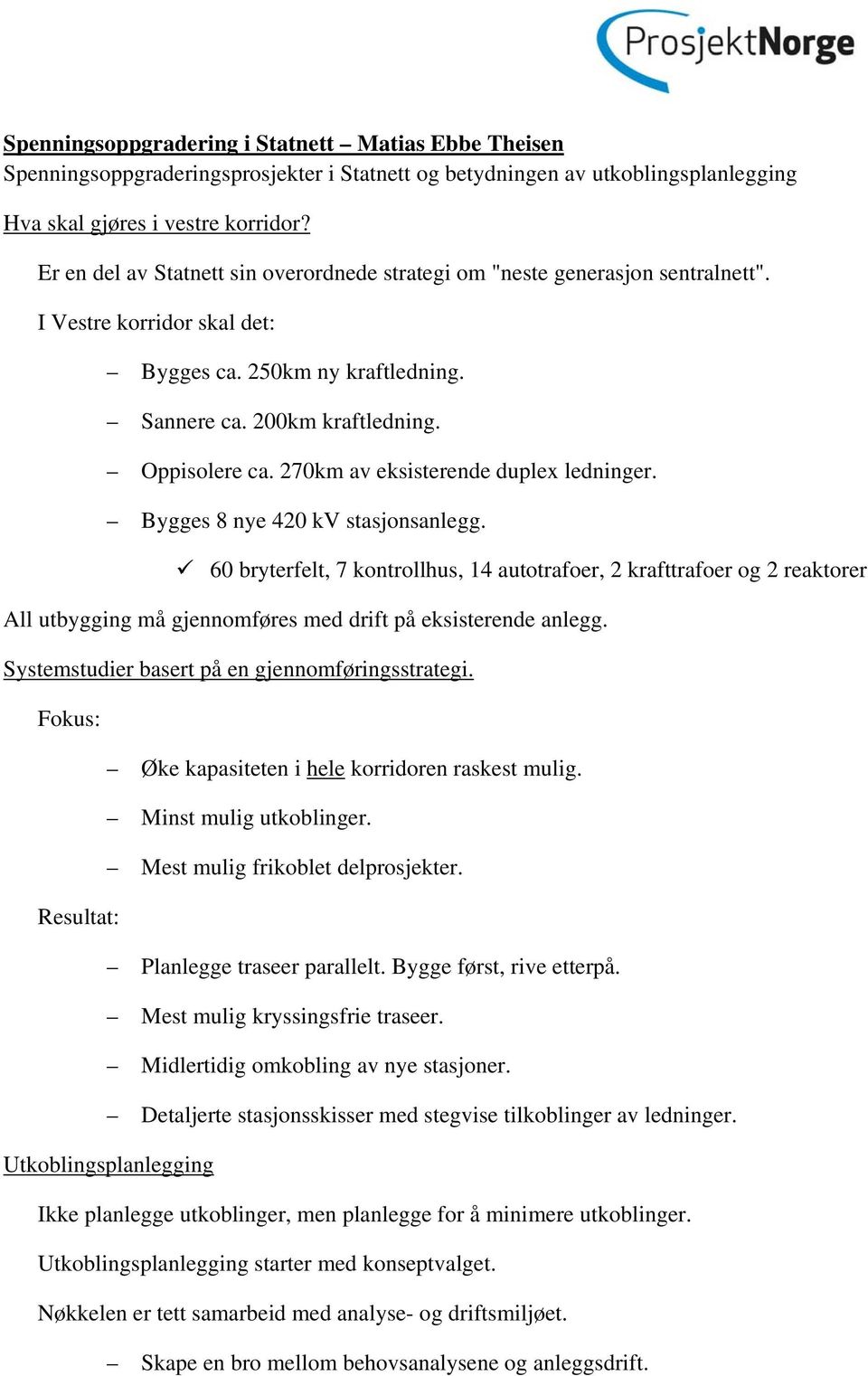 ProsjektNorge

Spenningsoppgradering i Statnett – Matias Ebbe Theisen
Spenningsoppgraderingsprosjekter i Statnett og betydningen av utkoblingsplanlegging

Hva skal gjøres i vestre korridor?

Er en del av Statnett sin overordnede strategi om "neste generasjon sentralnett".

I Vestre korridor skal det:

– Bygges ca. 250km ny kraftledning.

– Sannere ca. 200km kraftledning.

– Oppisolere ca. 270km av eksisterende duplex ledninger.

– Bygges 8 nye 420 kV stasjonsanlegg.

✓ 60 bryterfelt, 7 kontrollhus, 14 autotrafoer, 2 krafttrafoer og 2 reaktorer

All utbygging må gjennomføres med drift på eksisterende anlegg.

Systemstudier basert på en gjennomføringsstrategi.

Fokus:

– Øke kapasiteten i hele korridoren raskest mulig.

– Minst mulig utkoblinger.

– Mest mulig frikoblet delprosjekter.

Resultat:

– Planlegge traseer parallelt. Bygge først, rive etterpå.

– Mest mulig kryssingsfrie traseer.

– Midlertidig omkobling av nye stasjoner.

– Detaljerte stasjonsskisser med stegvise tilkoblinger av ledninger.

Utkoblingsplanlegging

Ikke planlegge utkoblinger, men planlegge for å minimere utkoblinger.

Utkoblingsplanlegging starter med konseptvalget.

Nøkkelen er tett samarbeid med analyse- og driftsmiljøet.

– Skape en bro mellom behovsanalysene og anleggsdrift.